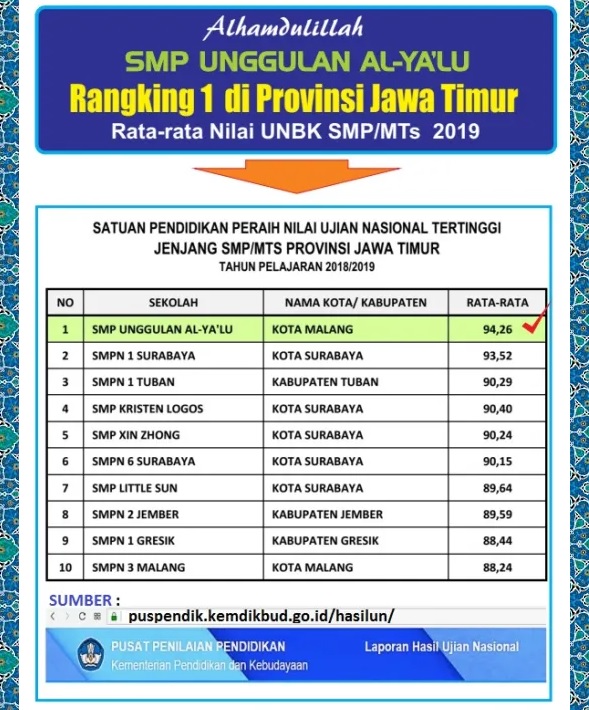 Alhamdulillah

SMP UNGGULAN AL-YA'LU

Rangking 1 di Provinsi Jawa Timur

Rata-rata Nilai UNBK SMP/MTs 2019

SATUAN PENDIDIKAN PERAIH NILAI UJIAN NASIONAL TERTINGGI
JENJANG SMP/MTS PROVINSI JAWA TIMUR
TAHUN PELAJARAN 2018/2019

| NO | SEKOLAH | NAMA KOTA/ KABUPATEN | RATA-RATA |
|---|---|---|---|
| 1 | SMP UNGGULAN AL-YA'LU | KOTA MALANG | 94,26 |
| 2 | SMPN 1 SURABAYA | KOTA SURABAYA | 93,52 |
| 3 | SMPN 1 TUBAN | KABUPATEN TUBAN | 90,29 |
| 4 | SMP KRISTEN LOGOS | KOTA SURABAYA | 90,40 |
| 5 | SMP XIN ZHONG | KOTA SURABAYA | 90,24 |
| 6 | SMPN 6 SURABAYA | KOTA SURABAYA | 90,15 |
| 7 | SMP LITTLE SUN | KOTA SURABAYA | 89,64 |
| 8 | SMPN 2 JEMBER | KABUPATEN JEMBER | 89,59 |
| 9 | SMPN 1 GRESIK | KABUPATEN GRESIK | 88,44 |
| 10 | SMPN 3 MALANG | KOTA MALANG | 88,24 |

SUMBER :
puspendik.kemdikbud.go.id/hasilun/

PUSAT PENILAIAN PENDIDIKAN
Kementerian Pendidikan dan Kebudayaan
Laporan Hasil Ujian Nasional